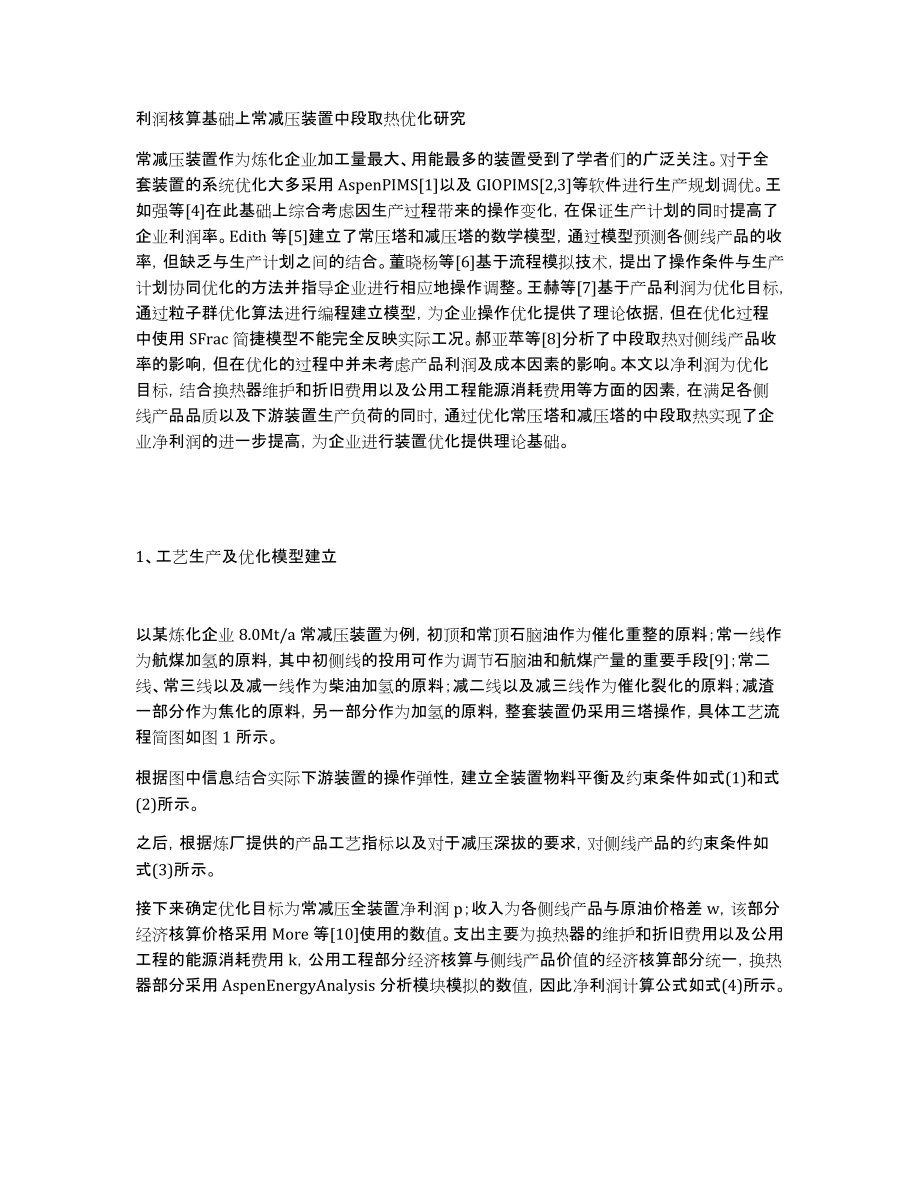 利润核算基础上常减压装置中段取热优化研究

常减压装置作为炼化企业加工量最大、用能最多的装置受到了学者们的广泛关注。对于全套装置的系统优化大多采用 AspenPIMS[1]以及 GIOPIMS[2,3]等软件进行生产规划调优。王如强等[4]在此基础上综合考虑因生产过程带来的操作变化，在保证生产计划的同时提高了企业利润率。Edith 等[5]建立了常压塔和减压塔的数学模型，通过模型预测各侧线产品的收率，但缺乏与生产计划之间的结合。董晓杨等[6]基于流程模拟技术，提出了操作条件与生产计划协同优化的方法并指导企业进行相应地操作调整。王赫等[7]基于产品利润为优化目标，通过粒子群优化算法进行编程建立模型，为企业操作优化提供了理论依据，但在优化过程中使用 SFrac 简捷模型不能完全反映实际工况。郝亚苹等[8]分析了中段取热对侧线产品收率的影响，但在优化的过程中并未考虑产品利润及成本因素的影响。本文以净利润为优化目标，结合换热器维护和折旧费用以及公用工程能源消耗费用等方面的因素，在满足各侧线产品品质以及下游装置生产负荷的同时，通过优化常压塔和减压塔的中段取热实现了企业净利润的进一步提高，为企业进行装置优化提供理论基础。

1、工艺生产及优化模型建立

以某炼化企业 8.0Mt/a 常减压装置为例，初顶和常顶石脑油作为催化重整的原料；常一线作为航煤加氢的原料，其中初侧线的投用可作为调节石脑油和航煤产量的重要手段[9]；常二线、常三线以及减一线作为柴油加氢的原料；减二线以及减三线作为催化裂化的原料；减渣一部分作为焦化的原料，另一部分作为加氢的原料，整套装置仍采用三塔操作，具体工艺流程简图如图 1 所示。

根据图中信息结合实际下游装置的操作弹性，建立全装置物料平衡及约束条件如式(1)和式(2)所示。

之后，根据炼厂提供的产品工艺指标以及对于减压深拔的要求，对侧线产品的约束条件如式(3)所示。

接下来确定优化目标为常减压全装置净利润 p；收入为各侧线产品与原油价格差 w，该部分经济核算价格采用 More 等[10]使用的数值。支出主要为换热器的维护和折旧费用以及公用工程的能源消耗费用 k，公用工程部分经济核算与侧线产品价值的经济核算部分统一，换热器部分采用 AspenEnergyAnalysis 分析模块模拟的数值，因此净利润计算公式如式(4)所示。